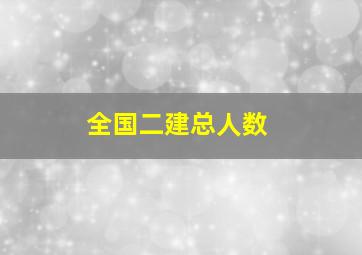 全国二建总人数